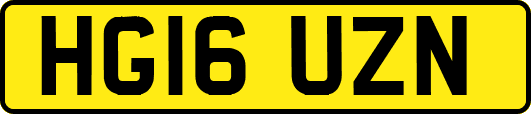 HG16 UZN